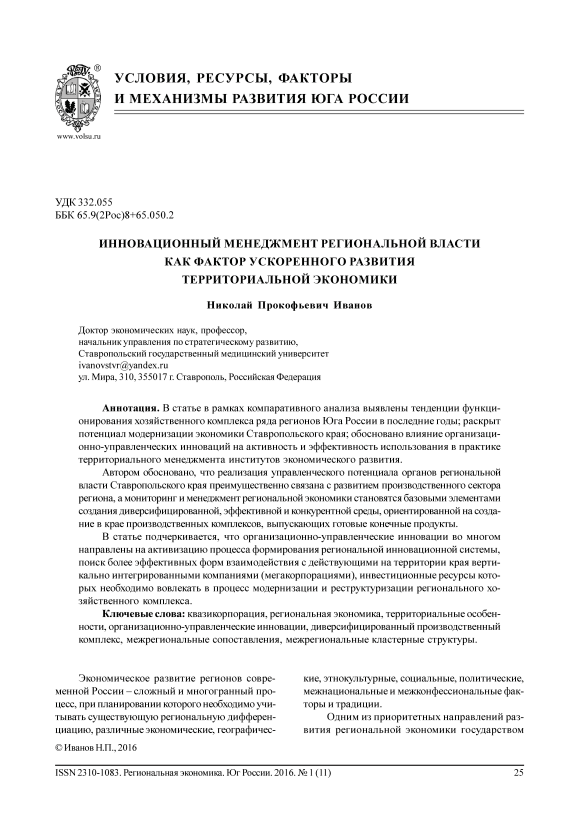 ®

www.volsu.ru

УСЛОВИЯ, РЕСУРСЫ, ФАКТОРЫ И МЕХАНИЗМЫ РАЗВИТИЯ ЮГА РОССИИ

УДК 332.055
ББК 65.9(2Рос)8+65.050.2

ИННОВАЦИОННЫЙ МЕНЕДЖМЕНТ РЕГИОНАЛЬНОЙ ВЛАСТИ КАК ФАКТОР УСКОРЕННОГО РАЗВИТИЯ ТЕРРИТОРИАЛЬНОЙ ЭКОНОМИКИ

Николай Прокофьевич Иванов

Доктор экономических наук, профессор,
начальник управления по стратегическому развитию,
Ставропольский государственный медицинский университет
ivanovstvr@yandex.ru
ул. Мира, 310, 355017 г. Ставрополь, Российская Федерация

Аннотация. В статье в рамках компаративного анализа выявлены тенденции функционирования хозяйственного комплекса ряда регионов Юга России в последние годы; раскрыт потенциал модернизации экономики Ставропольского края; обосновано влияние организационно-управленческих инноваций на активность и эффективность использования в практике территориального менеджмента институтов экономического развития.

Автором обосновано, что реализация управленческого потенциала органов региональной власти Ставропольского края преимущественно связана с развитием производственного сектора региона, а мониторинг и менеджмент региональной экономики становятся базовыми элементами создания диверсифицированной, эффективной и конкурентной среды, ориентированной на создание в крае производственных комплексов, выпускающих готовые конечные продукты.

В статье подчеркивается, что организационно-управленческие инновации во многом направлены на активизацию процесса формирования региональной инновационной системы, поиск более эффективных форм взаимодействия с действующими на территории края вертикально интегрированными компаниями (мегакорпорациями), инвестиционные ресурсы которых необходимо вовлекать в процесс модернизации и реструктуризации регионального хозяйственного комплекса.

Ключевые слова: квазикорпорация, региональная экономика, территориальные особенности, организационно-управленческие инновации, диверсифицированный производственный комплекс, межрегиональные сопоставления, межрегиональные кластерные структуры.

Экономическое развитие регионов современной России – сложный и многогранный процесс, при планировании которого необходимо учитывать существующую региональную дифференциацию, различные экономические, географические, этнокультурные, социальные, политические, межнациональные и межконфессиональные факторы и традиции.

Одним из приоритетных направлений развития региональной экономики государством

© Иванов Н.П., 2016

ISSN 2310-1083. Региональная экономика. Юг России. 2016. № 1 (11)     25